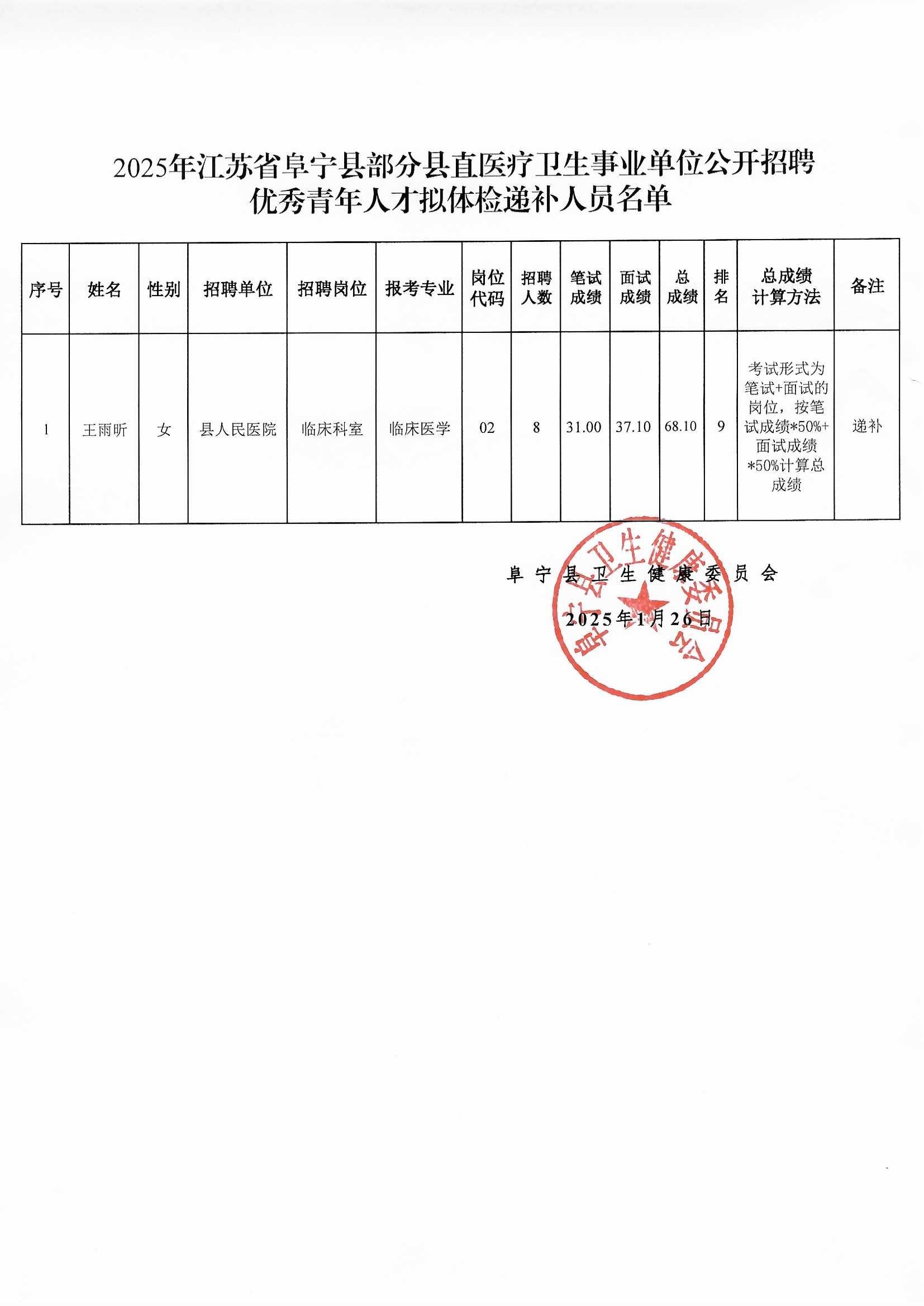 2025年江苏省阜宁县部分县直医疗卫生事业单位公开招聘优秀青年人才拟体检递补人员名单

| 序号 | 姓名 | 性别 | 招聘单位 | 招聘岗位 | 报考专业 | 岗位代码 | 招聘人数 | 笔试成绩 | 面试成绩 | 总成绩 | 排名 | 总成绩计算方法 | 备注 |
|---|---|---|---|---|---|---|---|---|---|---|---|---|---|
| 1 | 王雨昕 | 女 | 县人民医院 | 临床科室 | 临床医学 | 02 | 8 | 31.00 | 37.10 | 68.10 | 9 | 考试形式为笔试+面试的岗位，按笔试成绩*50%+面试成绩*50%计算总成绩 | 递补 |

阜宁县卫生健康委员会
2025年1月26日

阜宁县卫生健康委员会